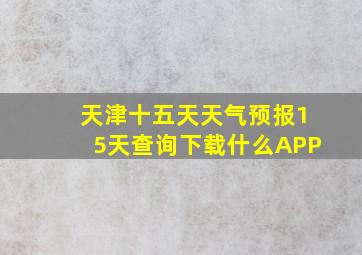 天津十五天天气预报15天查询下载什么APP